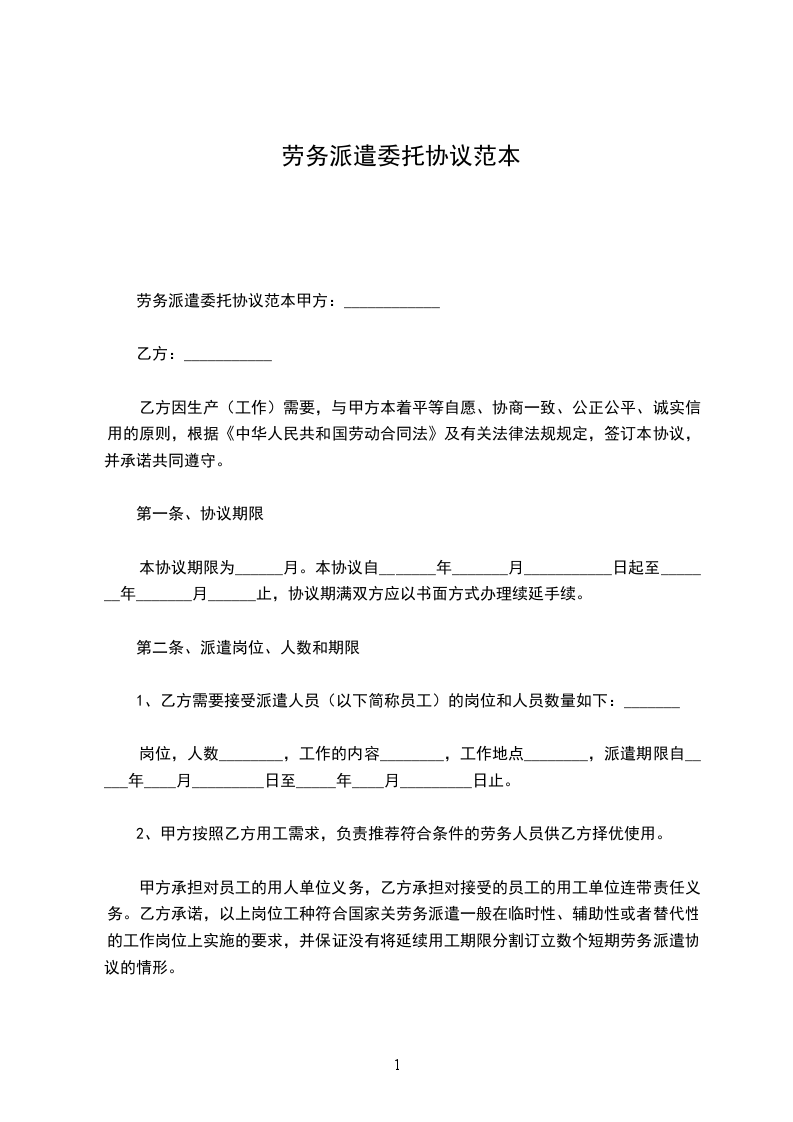 劳务派遣委托协议范本

劳务派遣委托协议范本甲方：____________

乙方：___________

乙方因生产（工作）需要，与甲方本着平等自愿、协商一致、公正公平、诚实信用的原则，根据《中华人民共和国劳动合同法》及有关法律法规规定，签订本协议，并承诺共同遵守。

第一条、协议期限

本协议期限为______月。本协议自_______年_______月___________日起至_______年_______月______止，协议期满双方应以书面方式办理续延手续。

第二条、派遣岗位、人数和期限

1、乙方需要接受派遣人员（以下简称员工）的岗位和人员数量如下：_______

岗位，人数________，工作的内容________，工作地点________，派遣期限自_____年____月_________日至_____年____月_________日止。

2、甲方按照乙方用工需求，负责推荐符合条件的劳务人员供乙方择优使用。

甲方承担对员工的用人单位义务，乙方承担对接受的员工的用工单位连带责任义务。乙方承诺，以上岗位工种符合国家关劳务派遣一般在临时性、辅助性或者替代性的工作岗位上实施的要求，并保证没有将延续用工期限分割订立数个短期劳务派遣协议的情形。

1